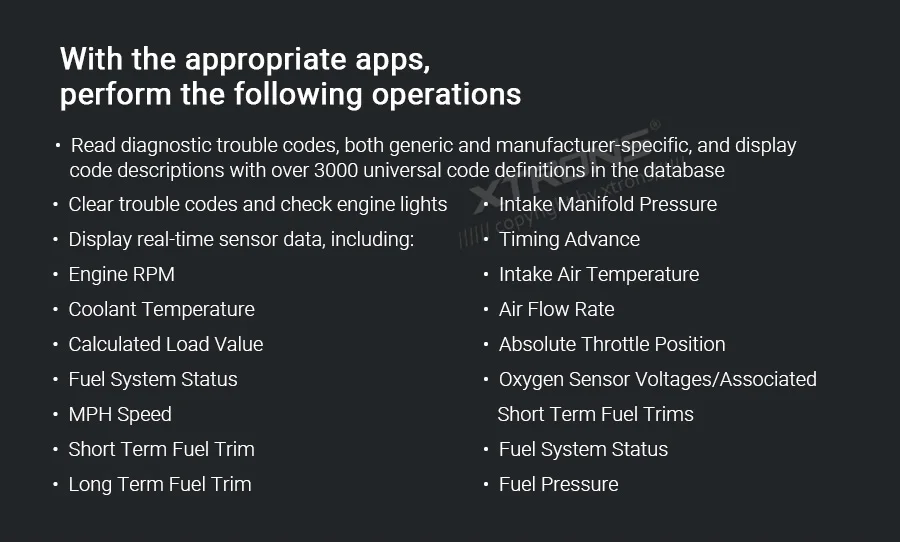 With the appropriate apps,
perform the following operations

• Read diagnostic trouble codes, both generic and manufacturer-specific, and display code descriptions with over 3000 universal code definitions in the database

• Clear trouble codes and check engine lights
• Display real-time sensor data, including:
• Engine RPM
• Coolant Temperature
• Calculated Load Value
• Fuel System Status
• MPH Speed
• Short Term Fuel Trim
• Long Term Fuel Trim

• Intake Manifold Pressure
• Timing Advance
• Intake Air Temperature
• Air Flow Rate
• Absolute Throttle Position
• Oxygen Sensor Voltages/Associated Short Term Fuel Trims
• Fuel System Status
• Fuel Pressure

XTRONS®
copyright by xtrons